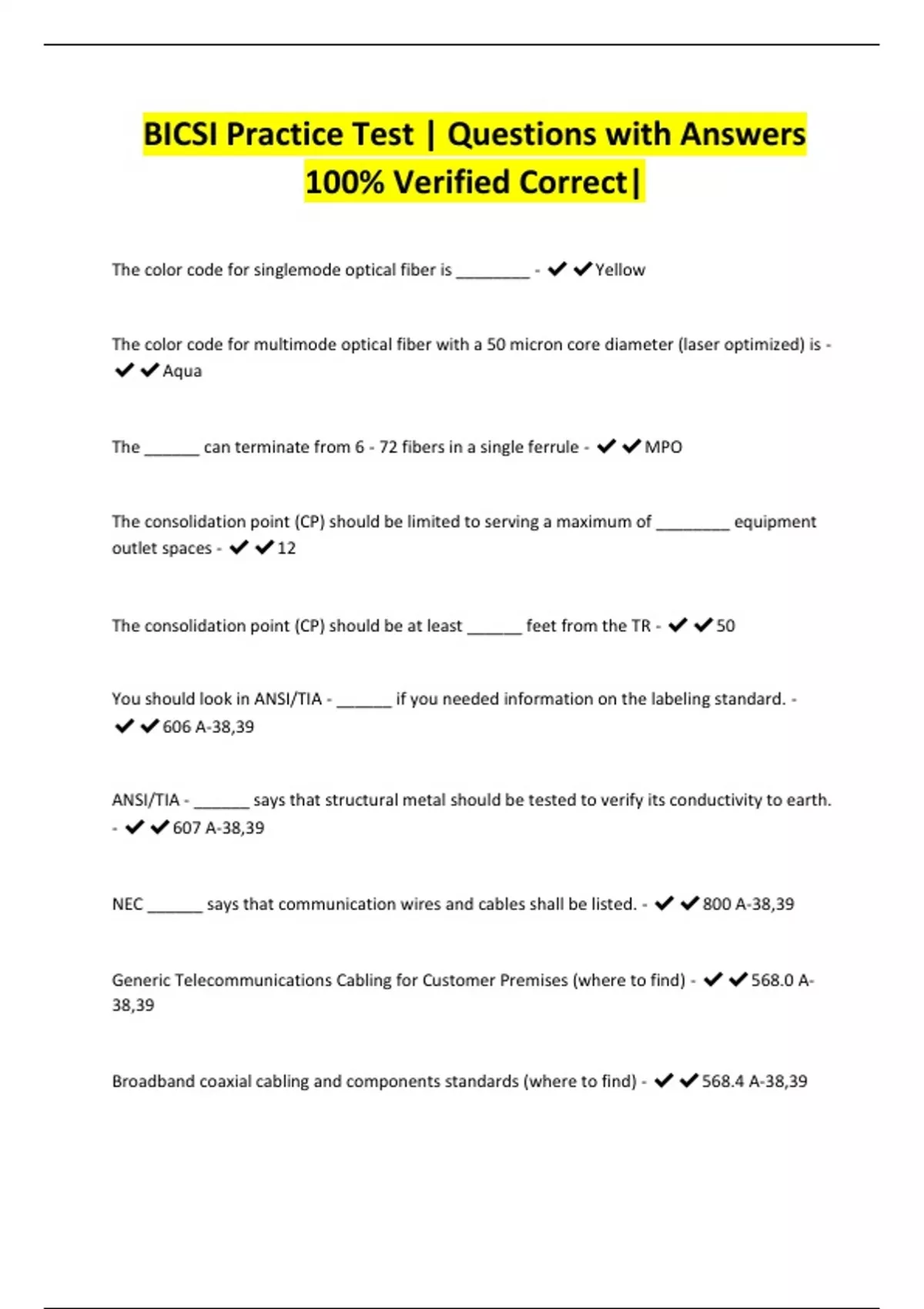 BICSI Practice Test | Questions with Answers 100% Verified Correct|

The color code for singlemode optical fiber is ________ - ✔✔Yellow

The color code for multimode optical fiber with a 50 micron core diameter (laser optimized) is - ✔✔Aqua

The ______ can terminate from 6 - 72 fibers in a single ferrule - ✔✔MPO

The consolidation point (CP) should be limited to serving a maximum of ________ equipment outlet spaces - ✔✔12

The consolidation point (CP) should be at least ______ feet from the TR - ✔✔50

You should look in ANSI/TIA - ______ if you needed information on the labeling standard. - ✔✔606 A-38,39

ANSI/TIA - ______ says that structural metal should be tested to verify its conductivity to earth. - ✔✔607 A-38,39

NEC ______ says that communication wires and cables shall be listed. - ✔✔800 A-38,39

Generic Telecommunications Cabling for Customer Premises (where to find) - ✔✔568.0 A-38,39

Broadband coaxial cabling and components standards (where to find) - ✔✔568.4 A-38,39